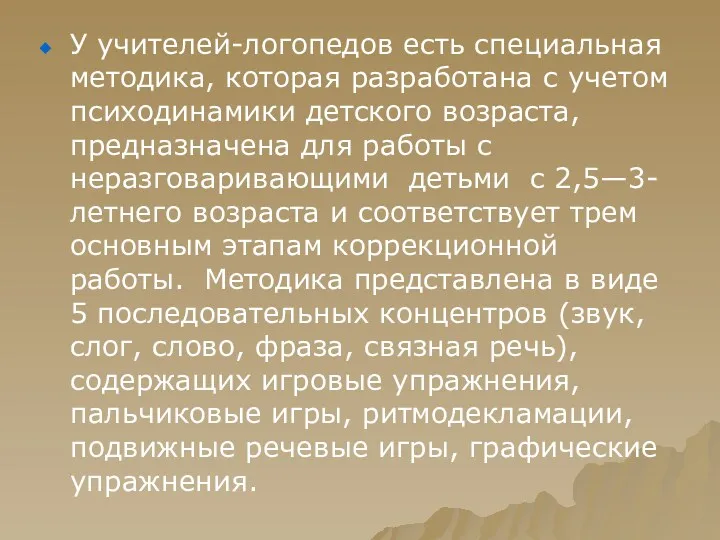 У учителей-логопедов есть специальная методика, которая разработана с учетом психодинамики детского возраста, предназначена для работы с неразговаривающими детьми с 2,5—3-летнего возраста и соответствует трем основным этапам коррекционной работы. Методика представлена в виде 5 последовательных концентров (звук, слог, слово, фраза, связная речь), содержащих игровые упражнения, пальчиковые игры, ритмодекламации, подвижные речевые игры, графические упражнения.